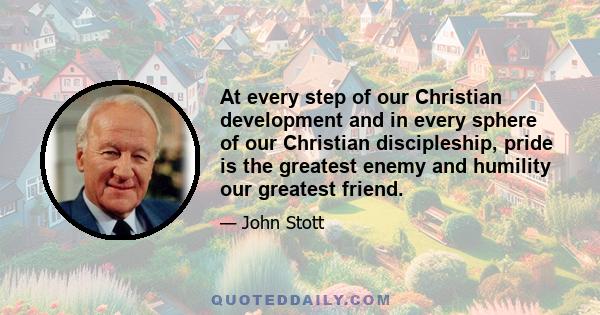 At every step of our Christian development and in every sphere of our Christian discipleship, pride is the greatest enemy and humility our greatest friend.

— John Stott

QUOTEDDAILY.COM